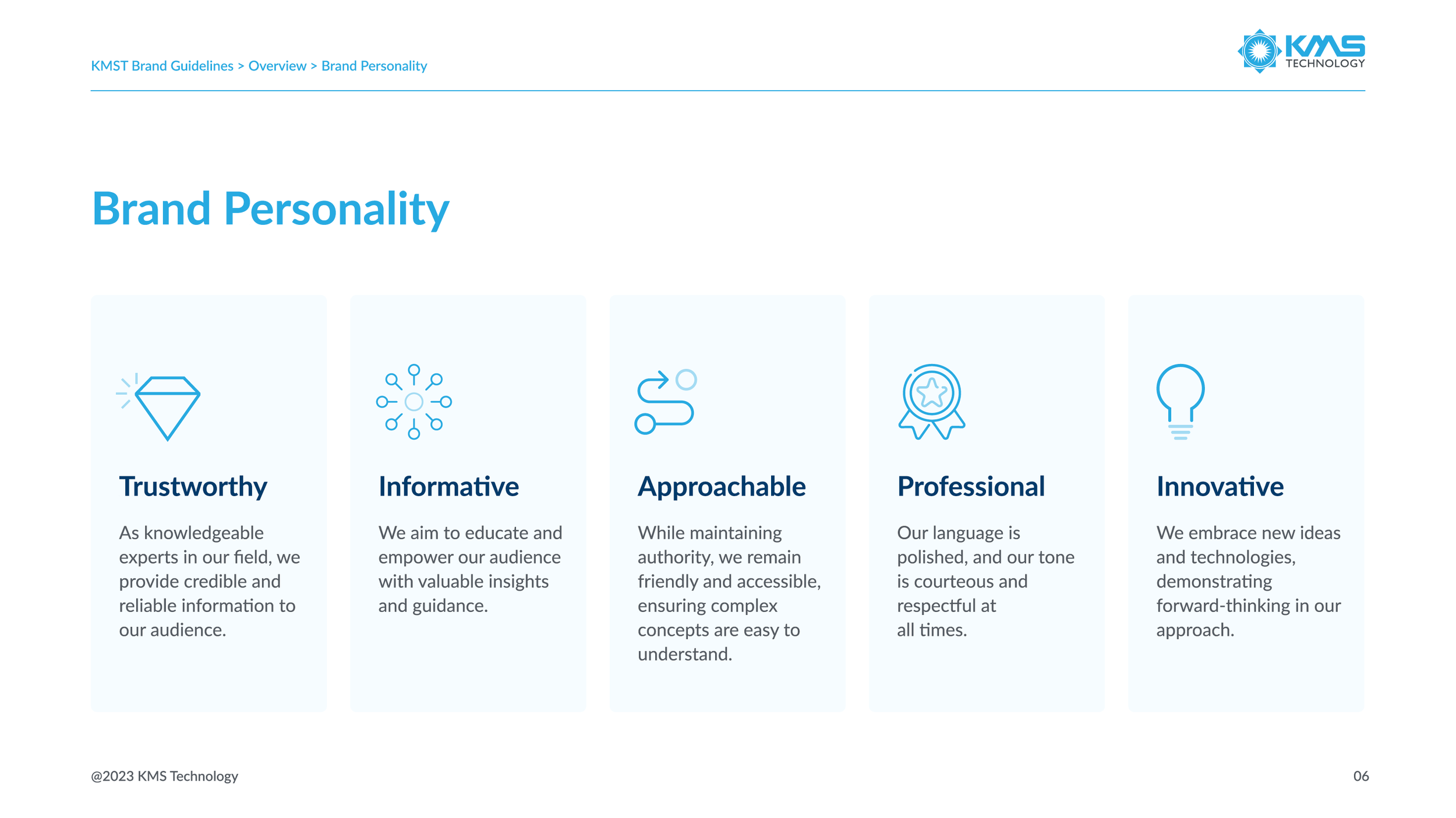 KMST Brand Guidelines > Overview > Brand Personality

KMS TECHNOLOGY

Brand Personality

Trustworthy

As knowledgeable experts in our field, we provide credible and reliable information to our audience.

Informative

We aim to educate and empower our audience with valuable insights and guidance.

Approachable

While maintaining authority, we remain friendly and accessible, ensuring complex concepts are easy to understand.

Professional

Our language is polished, and our tone is courteous and respectful at all times.

Innovative

We embrace new ideas and technologies, demonstrating forward-thinking in our approach.

@2023 KMS Technology

06